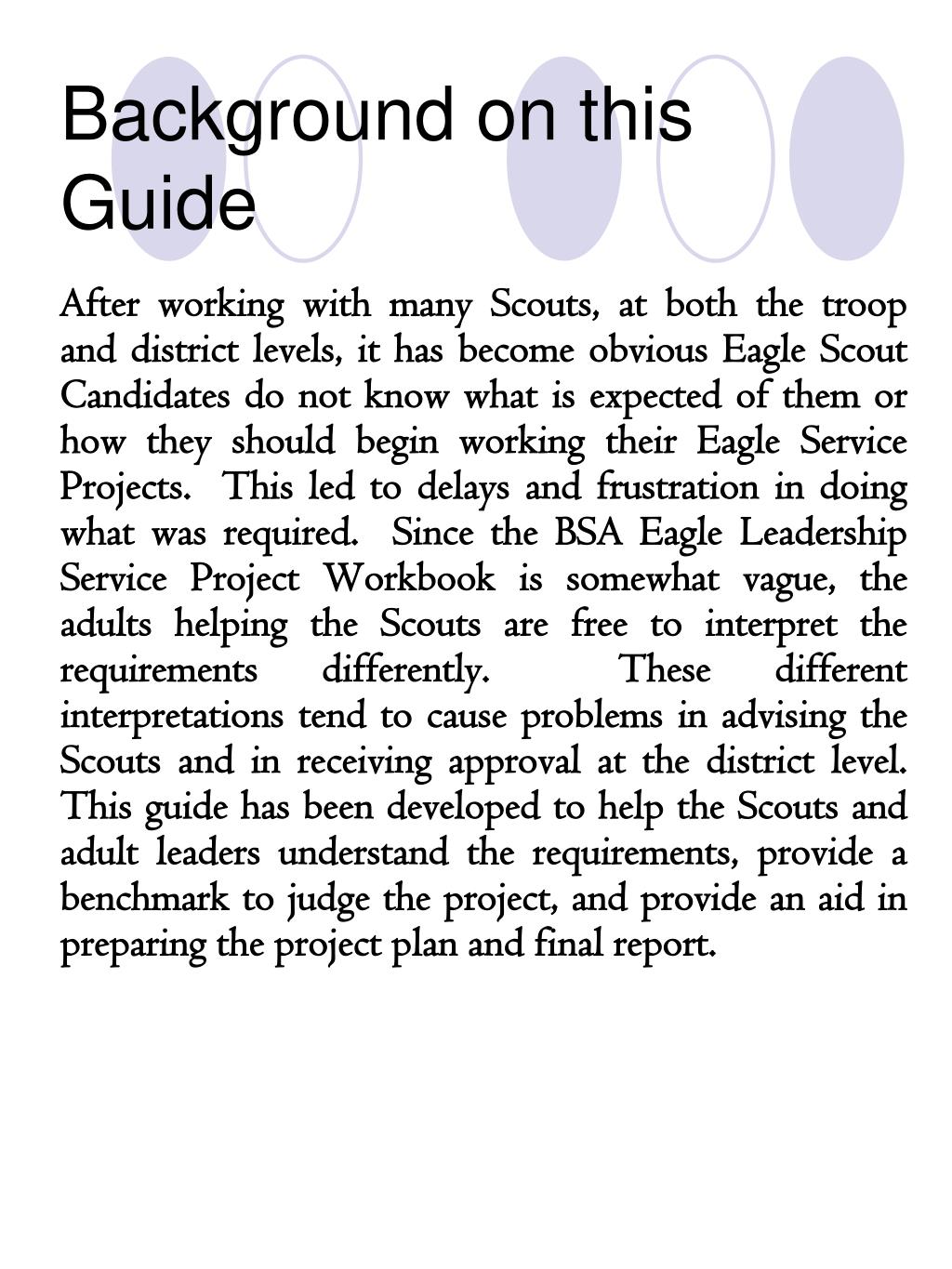 Background on this Guide

After working with many Scouts, at both the troop and district levels, it has become obvious Eagle Scout Candidates do not know what is expected of them or how they should begin working their Eagle Service Projects.  This led to delays and frustration in doing what was required.  Since the BSA Eagle Leadership Service Project Workbook is somewhat vague, the adults helping the Scouts are free to interpret the requirements differently.  These different interpretations tend to cause problems in advising the Scouts and in receiving approval at the district level.  This guide has been developed to help the Scouts and adult leaders understand the requirements, provide a benchmark to judge the project, and provide an aid in preparing the project plan and final report.